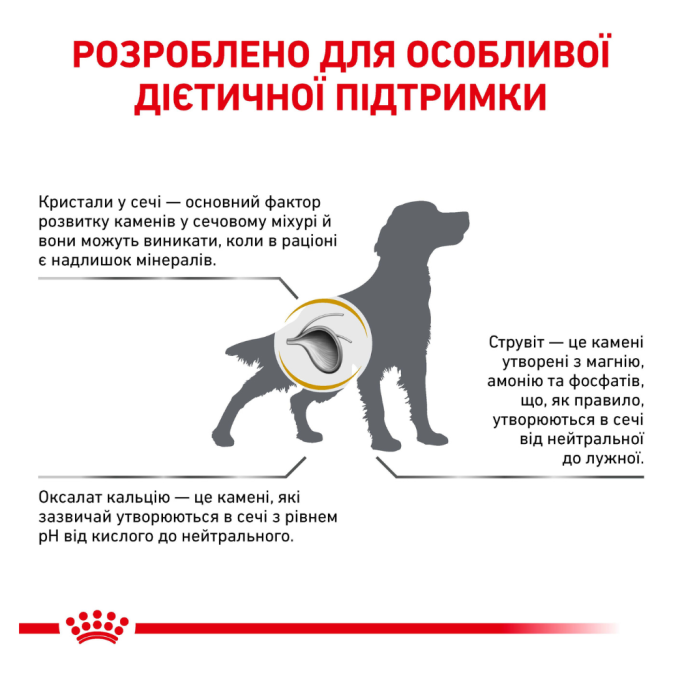 РОЗРОБЛЕНО ДЛЯ ОСОБЛИВОЇ ДІЄТИЧНОЇ ПІДТРИМКИ

Кристали у сечі — основний фактор розвитку каменів у сечовому міхурі й вони можуть виникати, коли в раціоні є надлишок мінералів.

Струвіт — це камені утворені з магнію, амонію та фосфатів, що, як правило, утворюються в сечі від нейтральної до лужної.

Оксалат кальцію — це камені, які зазвичай утворюються в сечі з рівнем pH від кислого до нейтрального.